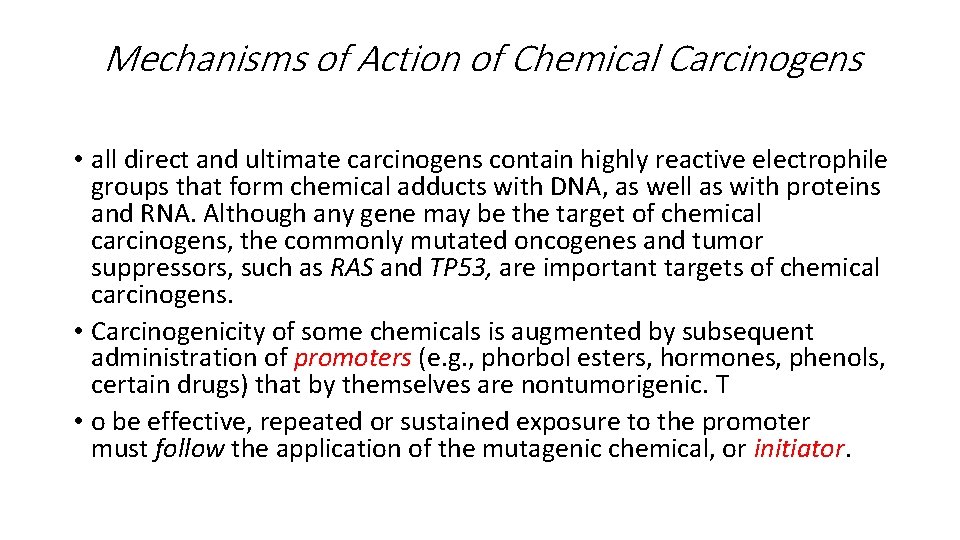 Mechanisms of Action of Chemical Carcinogens

• all direct and ultimate carcinogens contain highly reactive electrophile groups that form chemical adducts with DNA, as well as with proteins and RNA. Although any gene may be the target of chemical carcinogens, the commonly mutated oncogenes and tumor suppressors, such as RAS and TP53, are important targets of chemical carcinogens.
• Carcinogenicity of some chemicals is augmented by subsequent administration of promoters (e.g., phorbol esters, hormones, phenols, certain drugs) that by themselves are nontumorigenic. T
• o be effective, repeated or sustained exposure to the promoter must follow the application of the mutagenic chemical, or initiator.